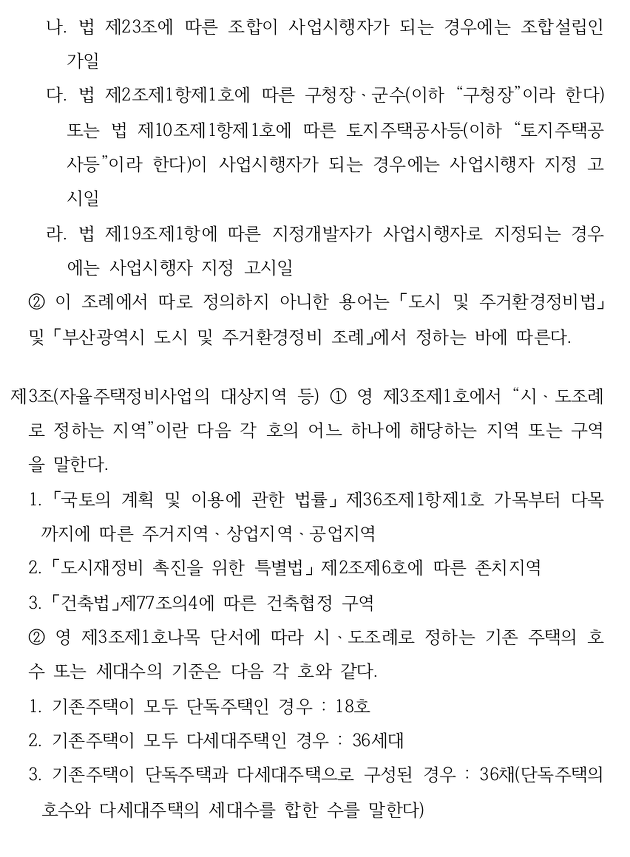 나. 법 제23조에 따른 조합이 사업시행자가 되는 경우에는 조합설립인가일

다. 법 제2조제1항제1호에 따른 구청장ㆍ군수(이하 “구청장”이라 한다) 또는 법 제10조제1항제1호에 따른 토지주택공사등(이하 “토지주택공사등”이라 한다)이 사업시행자가 되는 경우에는 사업시행자 지정 고시일

라. 법 제19조제1항에 따른 지정개발자가 사업시행자로 지정되는 경우에는 사업시행자 지정 고시일

② 이 조례에서 따로 정의하지 아니한 용어는 「도시 및 주거환경정비법」 및 「부산광역시 도시 및 주거환경정비 조례」에서 정하는 바에 따른다.

제3조(자율주택정비사업의 대상지역 등) ① 영 제3조제1호에서 “시ㆍ도조례로 정하는 지역”이란 다음 각 호의 어느 하나에 해당하는 지역 또는 구역을 말한다.

1. 「국토의 계획 및 이용에 관한 법률」 제36조제1항제1호 가목부터 다목까지에 따른 주거지역ㆍ상업지역ㆍ공업지역

2. 「도시재정비 촉진을 위한 특별법」 제2조제6호에 따른 존치지역

3. 「건축법」제77조의4에 따른 건축협정 구역

② 영 제3조제1호나목 단서에 따라 시ㆍ도조례로 정하는 기존 주택의 호수 또는 세대수의 기준은 다음 각 호와 같다.

1. 기존주택이 모두 단독주택인 경우 : 18호

2. 기존주택이 모두 다세대주택인 경우 : 36세대

3. 기존주택이 단독주택과 다세대주택으로 구성된 경우 : 36채(단독주택의 호수와 다세대주택의 세대수를 합한 수를 말한다)